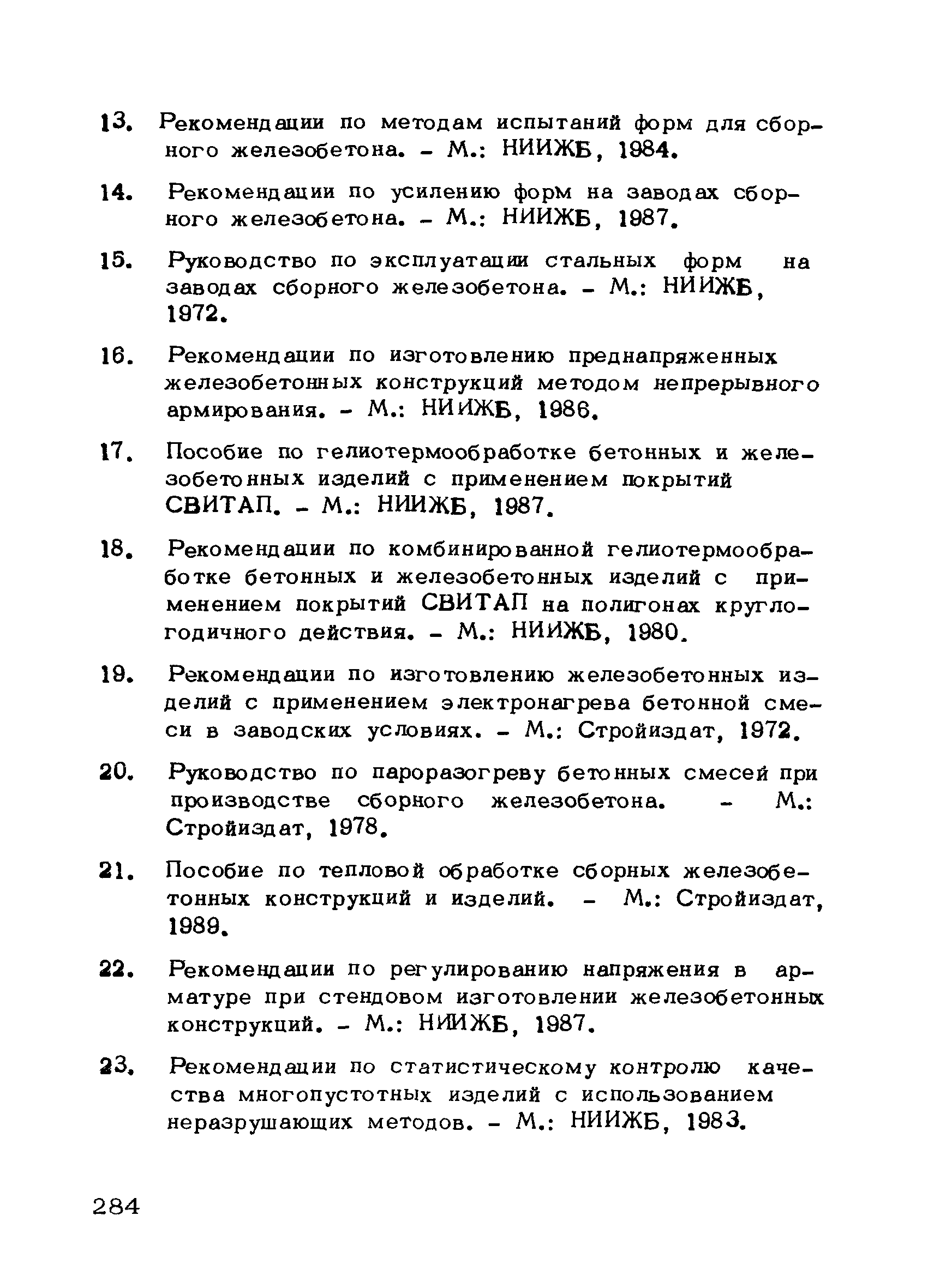 13. Рекомендации по методам испытаний форм для сборного железобетона. - М.: НИИЖБ, 1984.

14. Рекомендации по усилению форм на заводах сборного железобетона. - М.: НИИЖБ, 1987.

15. Руководство по эксплуатации стальных форм на заводах сборного железобетона. - М.: НИИЖБ, 1972.

16. Рекомендации по изготовлению преднапряженных железобетонных конструкций методом непрерывного армирования. - М.: НИИЖБ, 1986.

17. Пособие по гелиотермообработке бетонных и железобетонных изделий с применением покрытий СВИТАП. - М.: НИИЖБ, 1987.

18. Рекомендации по комбинированной гелиотермообработке бетонных и железобетонных изделий с применением покрытий СВИТАП на полигонах круглогодичного действия. - М.: НИИЖБ, 1980.

19. Рекомендации по изготовлению железобетонных изделий с применением электронагрева бетонной смеси в заводских условиях. - М.: Стройиздат, 1972.

20. Руководство по пароразогреву бетонных смесей при производстве сборного железобетона. - М.: Стройиздат, 1978.

21. Пособие по тепловой обработке сборных железобетонных конструкций и изделий. - М.: Стройиздат, 1989.

22. Рекомендации по регулированию напряжения в арматуре при стендовом изготовлении железобетонных конструкций. - М.: НИИЖБ, 1987.

23. Рекомендации по статистическому контролю качества многопустотных изделий с использованием неразрушающих методов. - М.: НИИЖБ, 1983.

284